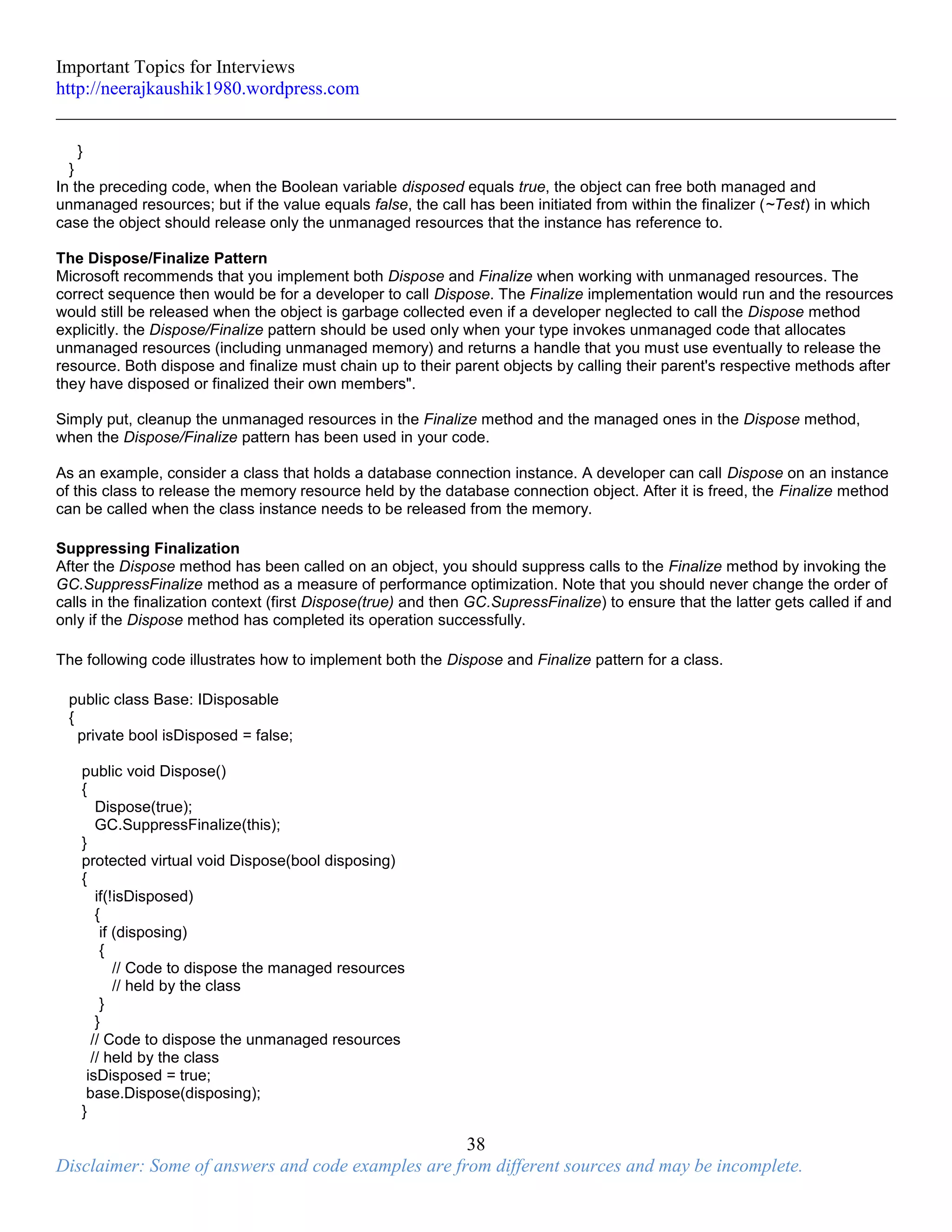 Important Topics for Interviews
http://neerajkaushik1980.wordpress.com

}
}
In the preceding code, when the Boolean variable disposed equals true, the object can free both managed and unmanaged resources; but if the value equals false, the call has been initiated from within the finalizer (~Test) in which case the object should release only the unmanaged resources that the instance has reference to.

The Dispose/Finalize Pattern
Microsoft recommends that you implement both Dispose and Finalize when working with unmanaged resources. The correct sequence then would be for a developer to call Dispose. The Finalize implementation would run and the resources would still be released when the object is garbage collected even if a developer neglected to call the Dispose method explicitly. the Dispose/Finalize pattern should be used only when your type invokes unmanaged code that allocates unmanaged resources (including unmanaged memory) and returns a handle that you must use eventually to release the resource. Both dispose and finalize must chain up to their parent objects by calling their parent's respective methods after they have disposed or finalized their own members".

Simply put, cleanup the unmanaged resources in the Finalize method and the managed ones in the Dispose method, when the Dispose/Finalize pattern has been used in your code.

As an example, consider a class that holds a database connection instance. A developer can call Dispose on an instance of this class to release the memory resource held by the database connection object. After it is freed, the Finalize method can be called when the class instance needs to be released from the memory.

Suppressing Finalization
After the Dispose method has been called on an object, you should suppress calls to the Finalize method by invoking the GC.SuppressFinalize method as a measure of performance optimization. Note that you should never change the order of calls in the finalization context (first Dispose(true) and then GC.SupressFinalize) to ensure that the latter gets called if and only if the Dispose method has completed its operation successfully.

The following code illustrates how to implement both the Dispose and Finalize pattern for a class.

public class Base: IDisposable
{
private bool isDisposed = false;

public void Dispose()
{
Dispose(true);
GC.SuppressFinalize(this);
}
protected virtual void Dispose(bool disposing)
{
if(!isDisposed)
{
if (disposing)
{
// Code to dispose the managed resources
// held by the class
}
}
// Code to dispose the unmanaged resources
// held by the class
isDisposed = true;
base.Dispose(disposing);
}

38
Disclaimer: Some of answers and code examples are from different sources and may be incomplete.